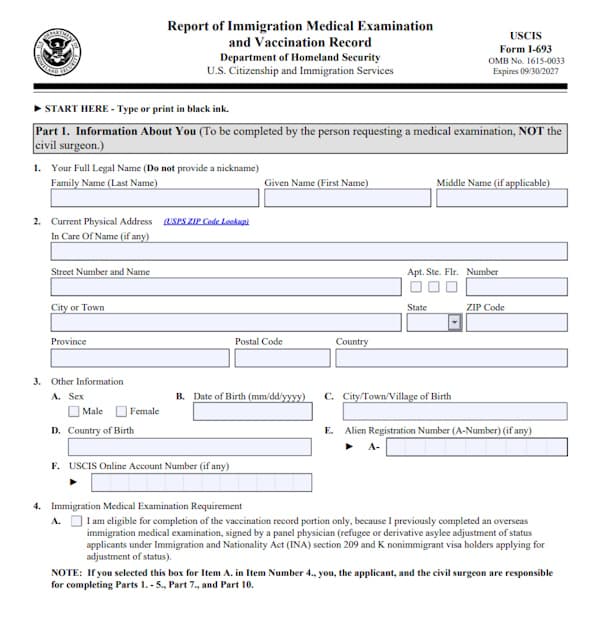 Report of Immigration Medical Examination and Vaccination Record
Department of Homeland Security
U.S. Citizenship and Immigration Services

USCIS
Form I-693
OMB No. 1615-0033
Expires 09/30/2027

► START HERE - Type or print in black ink.

Part 1. Information About You (To be completed by the person requesting a medical examination, NOT the civil surgeon.)

1. Your Full Legal Name (Do not provide a nickname)
Family Name (Last Name) Given Name (First Name) Middle Name (if applicable)

2. Current Physical Address (USPS ZIP Code Lookup)
In Care Of Name (if any)
Street Number and Name Apt. Ste. Flr. Number
City or Town State ZIP Code
Province Postal Code Country

3. Other Information
A. Sex
Male Female
B. Date of Birth (mm/dd/yyyy)
C. City/Town/Village of Birth
D. Country of Birth
E. Alien Registration Number (A-Number) (if any)
► A-
F. USCIS Online Account Number (if any)
►

4. Immigration Medical Examination Requirement
A. I am eligible for completion of the vaccination record portion only, because I previously completed an overseas immigration medical examination, signed by a panel physician (refugee or derivative asylee adjustment of status applicants under Immigration and Nationality Act (INA) section 209 and K nonimmigrant visa holders applying for adjustment of status).

NOTE: If you selected this box for Item A. in Item Number 4., you, the applicant, and the civil surgeon are responsible for completing Parts 1. - 5., Part 7., and Part 10.